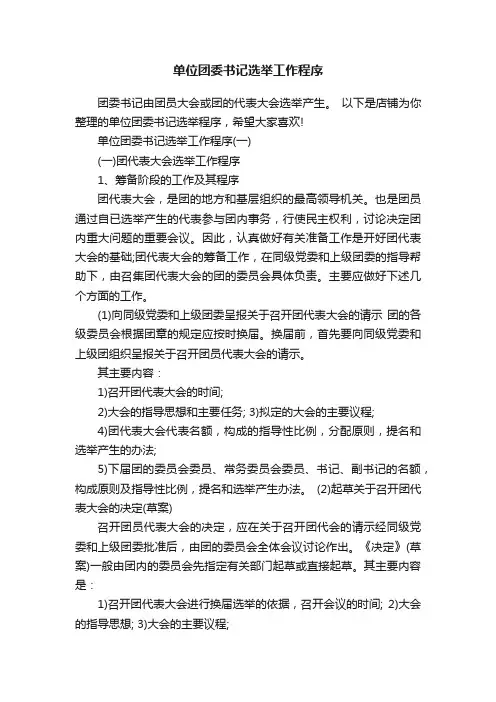 单位团委书记选举工作程序

团委书记由团员大会或团的代表大会选举产生。 以下是店铺为你整理的单位团委书记选举程序，希望大家喜欢!

单位团委书记选举工作程序(一)

(一)团代表大会选举工作程序

1、筹备阶段的工作及其程序

团代表大会，是团的地方和基层组织的最高领导机关。也是团员通过自已选举产生的代表参与团内事务，行使民主权利，讨论决定团内重大问题的重要会议。因此，认真做好有关准备工作是开好团代表大会的基础;团代表大会的筹备工作，在同级党委和上级团委的指导帮助下，由召集团代表大会的团的委员会具体负责。主要应做好下述几个方面的工作。

(1)向同级党委和上级团委呈报关于召开团代表大会的请示 团的各级委员会根据团章的规定应按时换届。换届前，首先要向同级党委和上级团组织呈报关于召开团员代表大会的请示。

其主要内容：

1)召开团代表大会的时间;

2)大会的指导思想和主要任务; 3)拟定的大会的主要议程;

4)团代表大会代表名额，构成的指导性比例，分配原则，提名和选举产生的办法;

5)下届团的委员会委员、常务委员会委员、书记、副书记的名额，构成原则及指导性比例，提名和选举产生办法。 (2)起草关于召开团代表大会的决定(草案)

召开团员代表大会的决定，应在关于召开团代会的请示经同级党委和上级团委批准后，由团的委员会全体会议讨论作出。《决定》(草案)一般由团内的委员会先指定有关部门起草或直接起草。其主要内容是：

1)召开团代表大会进行换届选举的依据，召开会议的时间; 2)大会的指导思想; 3)大会的主要议程;